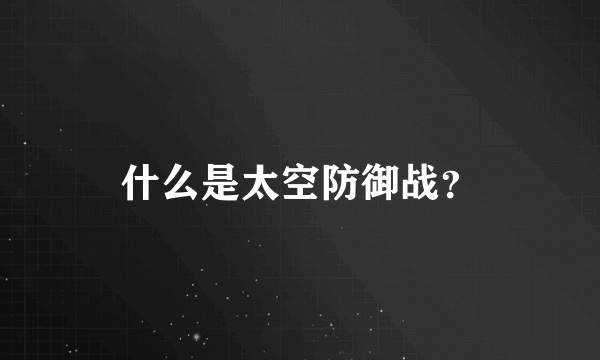 什么是太空防御战？